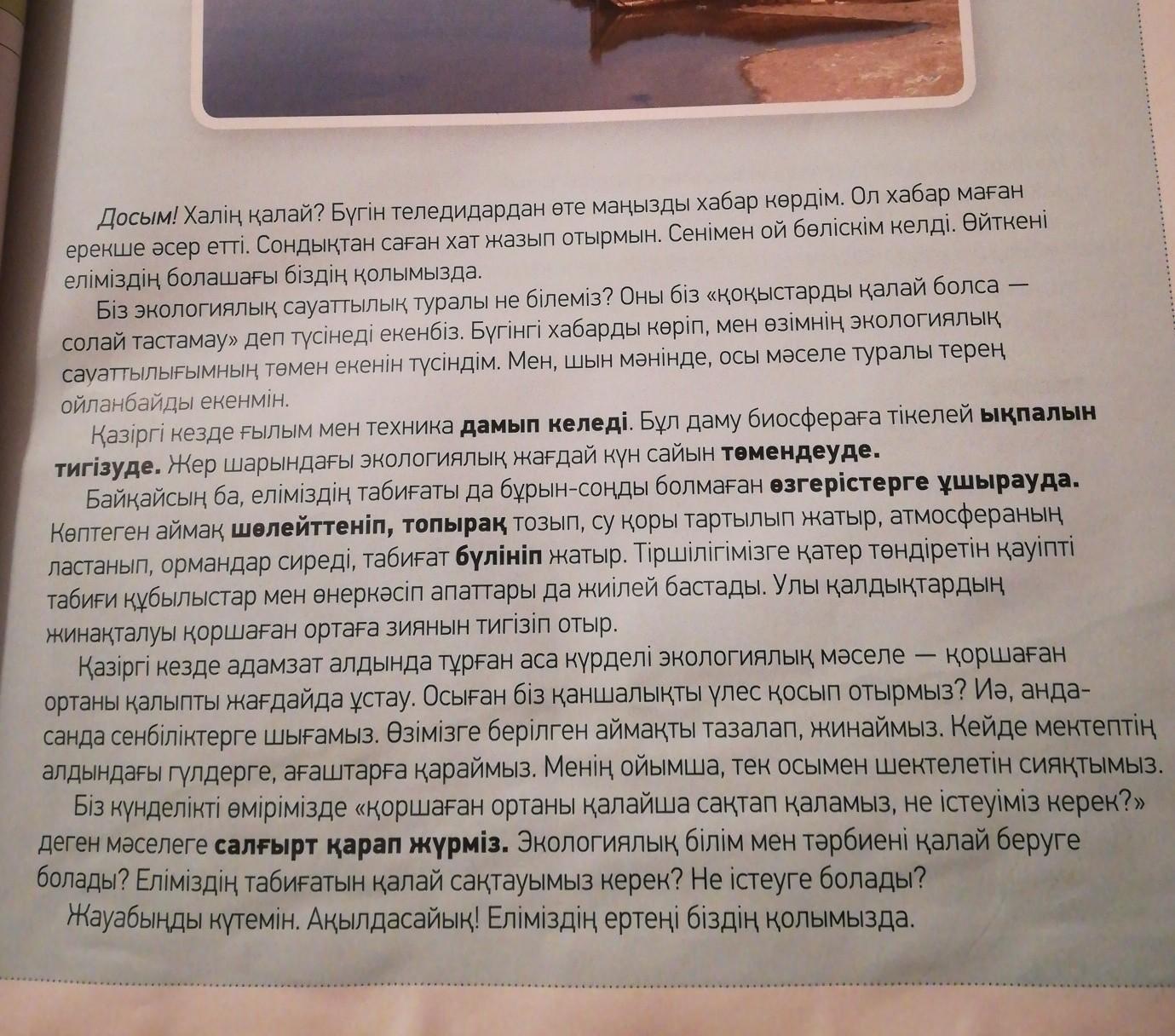 Досым! Халің қалай? Бүгін теледидардан өте маңызды хабар көрдім. Ол хабар маған ерекше әсер етті. Сондықтан саған хат жазып отырмын. Сенімен ой бөліскім келді. Өйткені еліміздің болашағы біздің қолымызда.

Біз экологиялық сауаттылық туралы не білеміз? Оны біз «қоқыстарды қалай болса — солай тастамау» деп түсінеді екенбіз. Бүгінгі хабарды көріп, мен өзімнің экологиялық сауаттылығымның төмен екенін түсіндім. Мен, шын мәнінде, осы мәселе туралы терең ойланбайды екенмін.

Қазіргі кезде ғылым мен техника дамып келеді. Бұл даму биосфераға тікелей ықпалын тигізуде. Жер шарындағы экологиялық жағдай күн сайын төмендеуде.

Байқайсың ба, еліміздің табиғаты да бұрын-соңды болмаған өзгерістерге ұшырауда. Көптеген аймақ шөлейттеніп, топырақ тозып, су қоры тартылып жатыр, атмосфераның ластанып, ормандар сиреді, табиғат бүлініп жатыр. Тіршілігімізге қатер төндіретін қауіпті табиғи құбылыстар мен өнеркәсіп апаттары да жиілей бастады. Улы қалдықтардың жинақталуы қоршаған ортаға зиянын тигізіп отыр.

Қазіргі кезде адамзат алдында тұрған аса күрделі экологиялық мәселе — қоршаған ортаны қалыпты жағдайда ұстау. Осыған біз қаншалықты үлес қосып отырмыз? Иә, анда-санда сенбіліктерге шығамыз. Өзімізге берілген аймақты тазалап, жинаймыз. Кейде мектептің алдындағы гүлдерге, ағаштарға қараймыз. Менің ойымша, тек осымен шектелетін сияқтымыз.

Біз күнделікті өмірімізде «қоршаған ортаны қалайша сақтап қаламыз, не істеуіміз керек?» деген мәселеге салғырт қарап жүрміз. Экологиялық білім мен тәрбиені қалай беруге болады? Еліміздің табиғатын қалай сақтауымыз керек? Не істеуге болады?

Жауабыңды күтемін. Ақылдасайық! Еліміздің ертеңі біздің қолымызда.